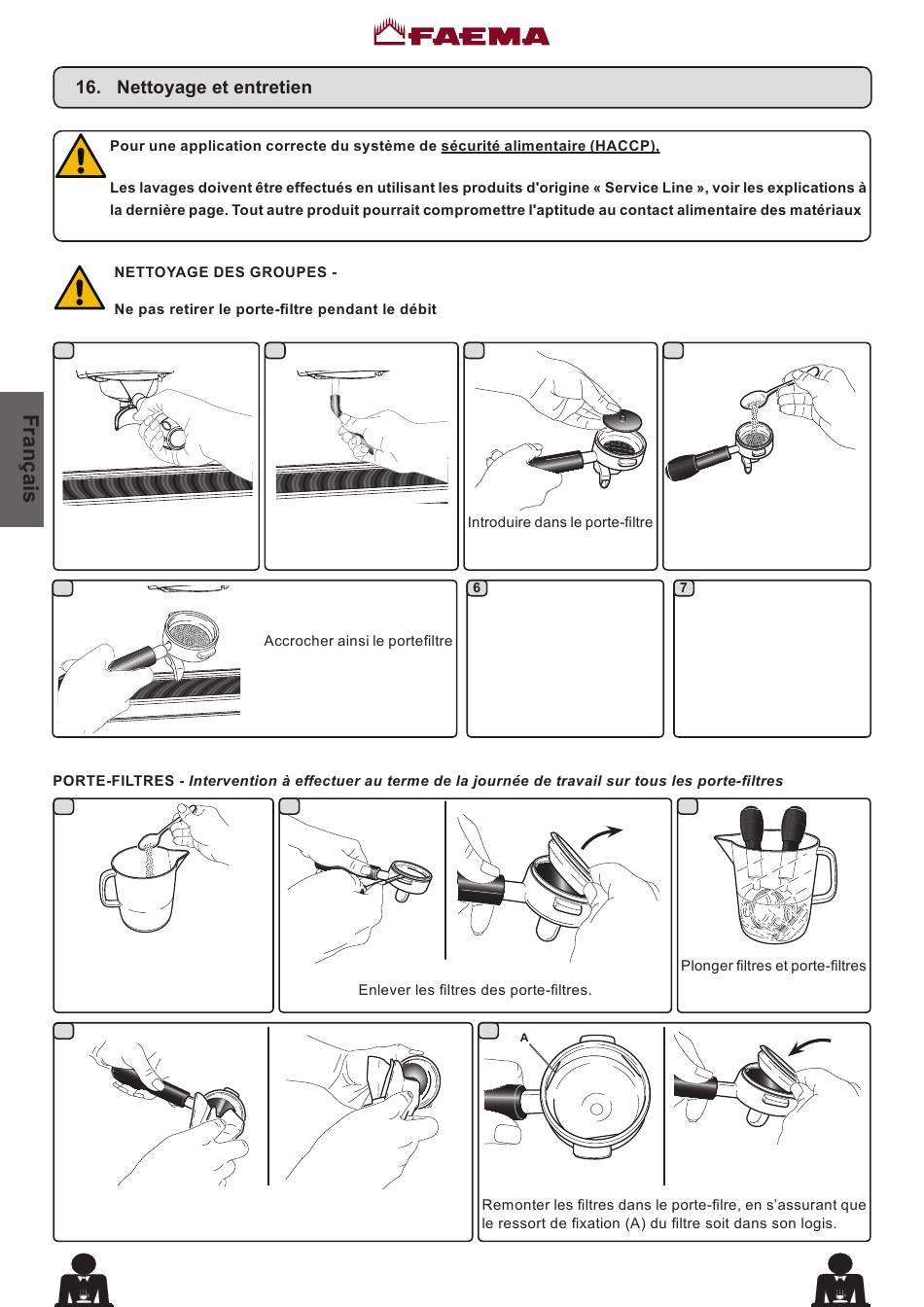 FAEMA

16. Nettoyage et entretien

Pour une application correcte du système de sécurité alimentaire (HACCP),

Les lavages doivent être effectués en utilisant les produits d'origine « Service Line », voir les explications à la dernière page. Tout autre produit pourrait compromettre l'aptitude au contact alimentaire des matériaux

NETTOYAGE DES GROUPES -

Ne pas retirer le porte-filtre pendant le débit

Français

Introduire dans le porte-filtre

Accrocher ainsi le portefiltre

6

7

PORTE-FILTRES - Intervention à effectuer au terme de la journée de travail sur tous les porte-filtres

Enlever les filtres des porte-filtres.

Plonger filtres et porte-filtres

A

Remonter les filtres dans le porte-filre, en s'assurant que le ressort de fixation (A) du filtre soit dans son logis.